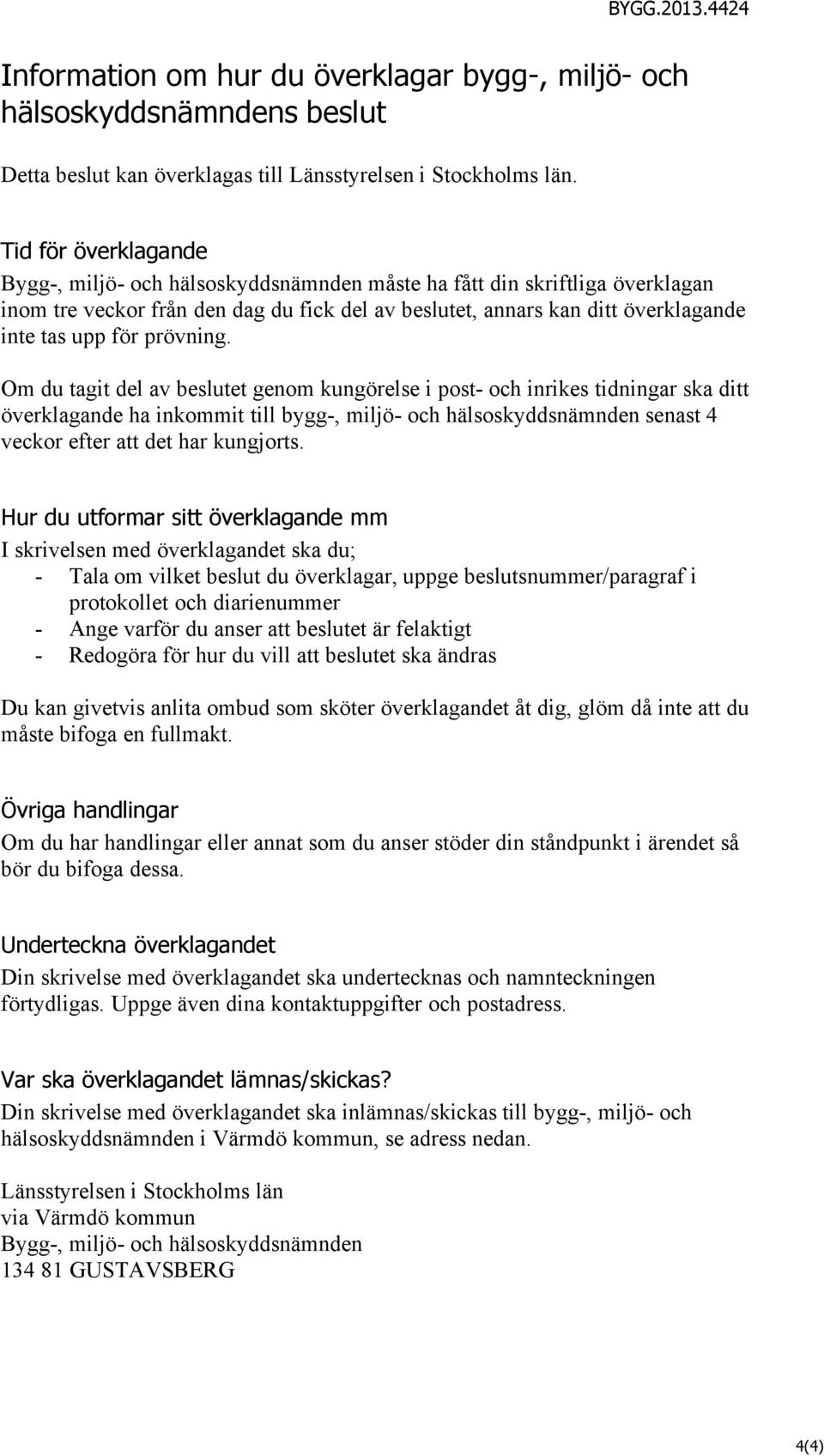 BYGG.2013.4424

Information om hur du överklagar bygg-, miljö- och hälsoskyddsnämndens beslut

Detta beslut kan överklagas till Länsstyrelsen i Stockholms län.

Tid för överklagande
Bygg-, miljö- och hälsoskyddsnämnden måste ha fått din skriftliga överklagan inom tre veckor från den dag du fick del av beslutet, annars kan ditt överklagande inte tas upp för prövning.

Om du tagit del av beslutet genom kungörelse i post- och inrikes tidningar ska ditt överklagande ha inkommit till bygg-, miljö- och hälsoskyddsnämnden senast 4 veckor efter att det har kungjorts.

Hur du utformar sitt överklagande mm
I skrivelsen med överklagandet ska du;
- Tala om vilket beslut du överklagar, uppge beslutsnummer/paragraf i protokollet och diarienummer
- Ange varför du anser att beslutet är felaktigt
- Redogöra för hur du vill att beslutet ska ändras

Du kan givetvis anlita ombud som sköter överklagandet åt dig, glöm då inte att du måste bifoga en fullmakt.

Övriga handlingar
Om du har handlingar eller annat som du anser stöder din ståndpunkt i ärendet så bör du bifoga dessa.

Underteckna överklagandet
Din skrivelse med överklagandet ska undertecknas och namnteckningen förtydligas. Uppge även dina kontaktuppgifter och postadress.

Var ska överklagandet lämnas/skickas?
Din skrivelse med överklagandet ska inlämnas/skickas till bygg-, miljö- och hälsoskyddsnämnden i Värmdö kommun, se adress nedan.

Länsstyrelsen i Stockholms län
via Värmdö kommun
Bygg-, miljö- och hälsoskyddsnämnden
134 81 GUSTAVSBERG

4(4)